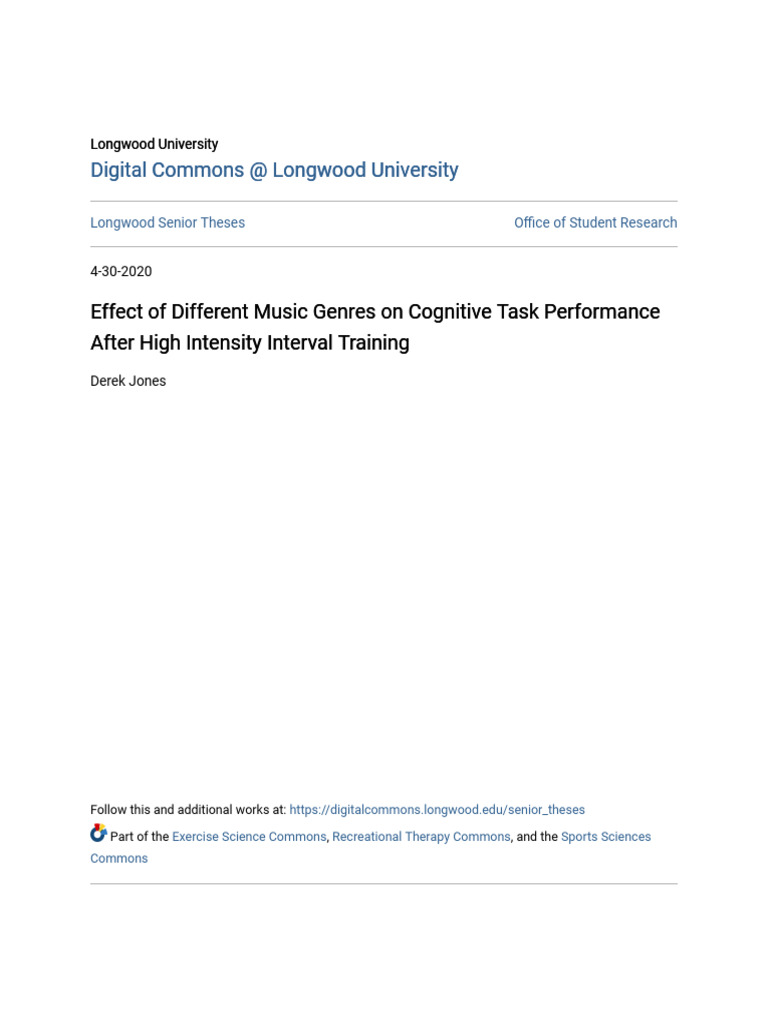 Longwood University
Digital Commons @ Longwood University

Longwood Senior Theses

Office of Student Research

4-30-2020

Effect of Different Music Genres on Cognitive Task Performance After High Intensity Interval Training

Derek Jones

Follow this and additional works at: https://digitalcommons.longwood.edu/senior_theses

Part of the Exercise Science Commons, Recreational Therapy Commons, and the Sports Sciences Commons